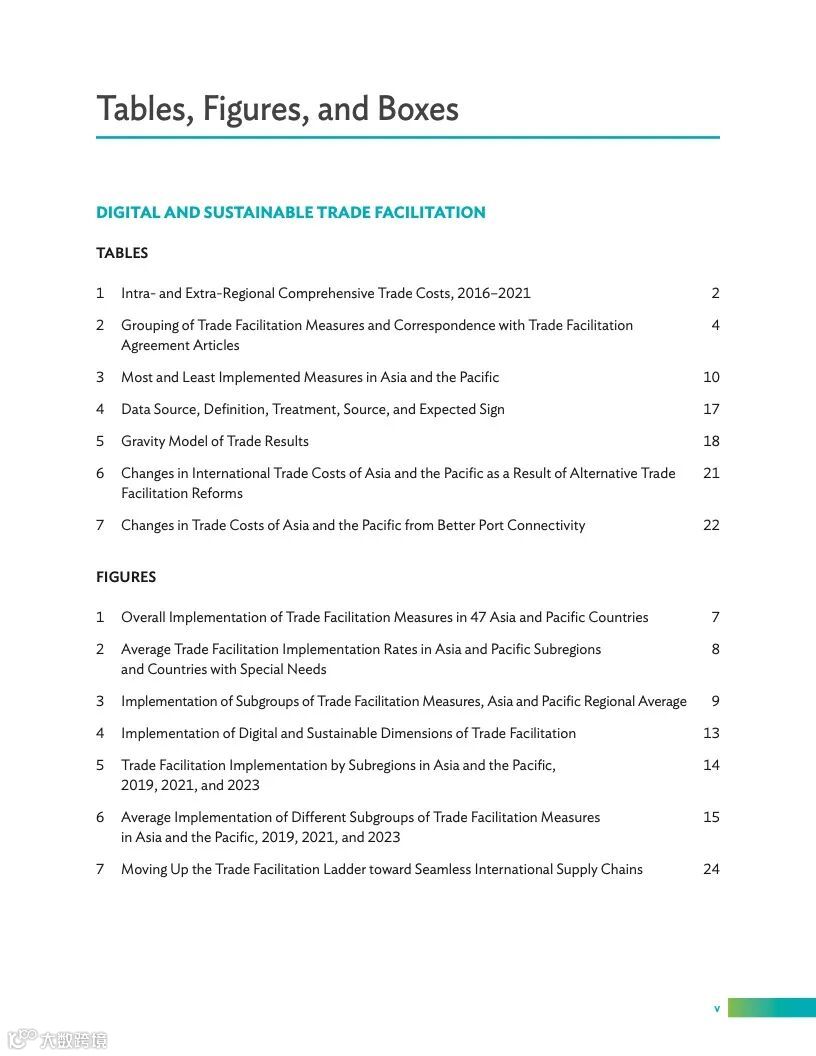 Tables, Figures, and Boxes

DIGITAL AND SUSTAINABLE TRADE FACILITATION

TABLES

1 Intra- and Extra-Regional Comprehensive Trade Costs, 2016–2021 2

2 Grouping of Trade Facilitation Measures and Correspondence with Trade Facilitation Agreement Articles 4

3 Most and Least Implemented Measures in Asia and the Pacific 10

4 Data Source, Definition, Treatment, Source, and Expected Sign 17

5 Gravity Model of Trade Results 18

6 Changes in International Trade Costs of Asia and the Pacific as a Result of Alternative Trade Facilitation Reforms 21

7 Changes in Trade Costs of Asia and the Pacific from Better Port Connectivity 22

FIGURES

1 Overall Implementation of Trade Facilitation Measures in 47 Asia and Pacific Countries 7

2 Average Trade Facilitation Implementation Rates in Asia and Pacific Subregions and Countries with Special Needs 8

3 Implementation of Subgroups of Trade Facilitation Measures, Asia and Pacific Regional Average 9

4 Implementation of Digital and Sustainable Dimensions of Trade Facilitation 13

5 Trade Facilitation Implementation by Subregions in Asia and the Pacific, 2019, 2021, and 2023 14

6 Average Implementation of Different Subgroups of Trade Facilitation Measures in Asia and the Pacific, 2019, 2021, and 2023 15

7 Moving Up the Trade Facilitation Ladder toward Seamless International Supply Chains 24

v

大数跨境